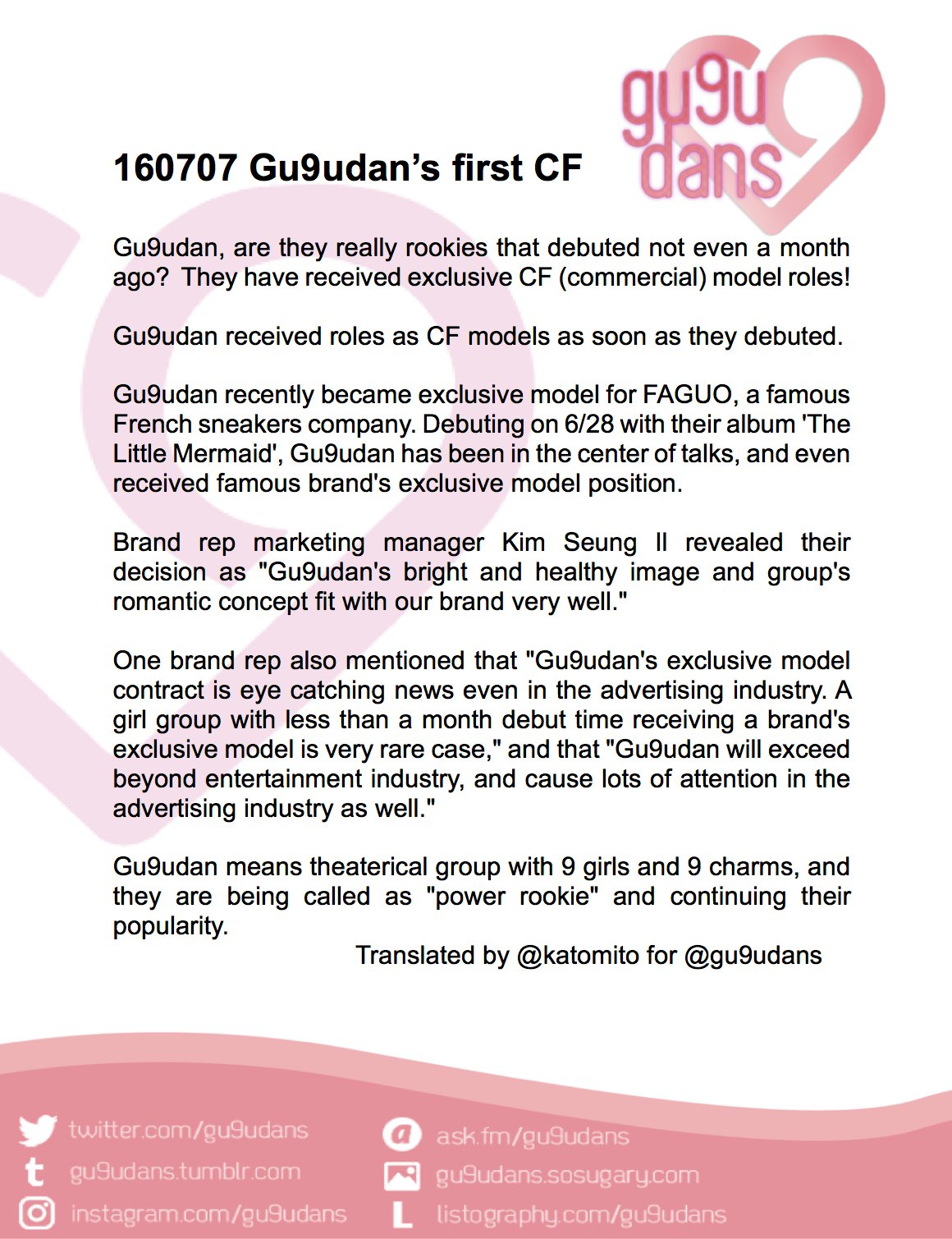 gu9u dans

160707 Gu9udan's first CF

Gu9udan, are they really rookies that debuted not even a month ago? They have received exclusive CF (commercial) model roles!

Gu9udan received roles as CF models as soon as they debuted.

Gu9udan recently became exclusive model for FAGUO, a famous French sneakers company. Debuting on 6/28 with their album 'The Little Mermaid', Gu9udan has been in the center of talks, and even received famous brand's exclusive model position.

Brand rep marketing manager Kim Seung Il revealed their decision as "Gu9udan's bright and healthy image and group's romantic concept fit with our brand very well."

One brand rep also mentioned that "Gu9udan's exclusive model contract is eye catching news even in the advertising industry. A girl group with less than a month debut time receiving a brand's exclusive model is very rare case," and that "Gu9udan will exceed beyond entertainment industry, and cause lots of attention in the advertising industry as well."

Gu9udan means theaterical group with 9 girls and 9 charms, and they are being called as "power rookie" and continuing their popularity.

Translated by @katomito for @gu9udans

twitter.com/gu9udans
gu9udans.tumblr.com
instagram.com/gu9udans
ask.fm/gu9udans
gu9udans.sosugary.com
listography.com/gu9udans